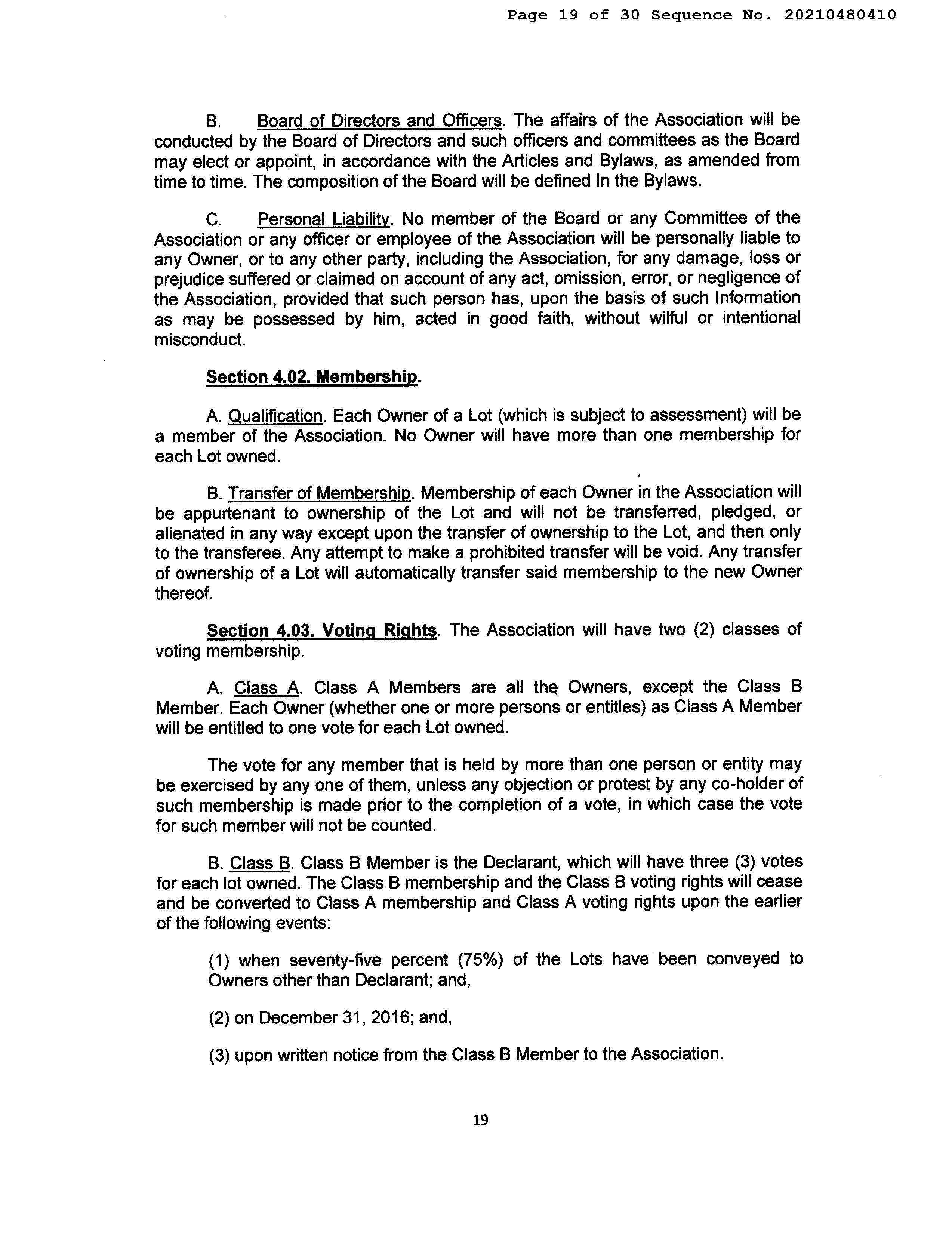 Page 19 of 30 Sequence No. 20210480410

B. Board of Directors and Officers. The affairs of the Association will be conducted by the Board of Directors and such officers and committees as the Board may elect or appoint, in accordance with the Articles and Bylaws, as amended from time to time. The composition of the Board will be defined In the Bylaws.

C. Personal Liability. No member of the Board or any Committee of the Association or any officer or employee of the Association will be personally liable to any Owner, or to any other party, including the Association, for any damage, loss or prejudice suffered or claimed on account of any act, omission, error, or negligence of the Association, provided that such person has, upon the basis of such Information as may be possessed by him, acted in good faith, without wilful or intentional misconduct.

Section 4.02. Membership.

A. Qualification. Each Owner of a Lot (which is subject to assessment) will be a member of the Association. No Owner will have more than one membership for each Lot owned.

B. Transfer of Membership. Membership of each Owner in the Association will be appurtenant to ownership of the Lot and will not be transferred, pledged, or alienated in any way except upon the transfer of ownership to the Lot, and then only to the transferee. Any attempt to make a prohibited transfer will be void. Any transfer of ownership of a Lot will automatically transfer said membership to the new Owner thereof.

Section 4.03. Voting Rights. The Association will have two (2) classes of voting membership.

A. Class A. Class A Members are all the Owners, except the Class B Member. Each Owner (whether one or more persons or entitles) as Class A Member will be entitled to one vote for each Lot owned.

The vote for any member that is held by more than one person or entity may be exercised by any one of them, unless any objection or protest by any co-holder of such membership is made prior to the completion of a vote, in which case the vote for such member will not be counted.

B. Class B. Class B Member is the Declarant, which will have three (3) votes for each lot owned. The Class B membership and the Class B voting rights will cease and be converted to Class A membership and Class A voting rights upon the earlier of the following events:

(1) when seventy-five percent (75%) of the Lots have been conveyed to Owners other than Declarant; and,

(2) on December 31, 2016; and,

(3) upon written notice from the Class B Member to the Association.

19